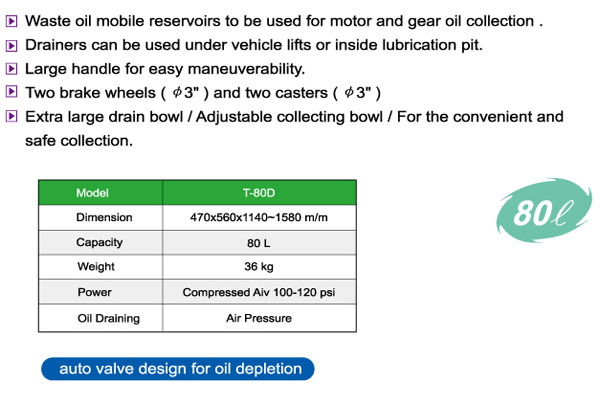 Waste oil mobile reservoirs to be used for motor and gear oil collection .

Drainers can be used under vehicle lifts or inside lubrication pit.

Large handle for easy maneuverability.

Two brake wheels ( $\phi$3" ) and two casters ( $\phi$3" )

Extra large drain bowl / Adjustable collecting bowl / For the convenient and safe collection.

| Model | T-80D |
|---|---|
| Dimension | 470x560x1140~1580 m/m |
| Capacity | 80 L |
| Weight | 36 kg |
| Power | Compressed Aiv 100-120 psi |
| Oil Draining | Air Pressure |

80ℓ

auto valve design for oil depletion